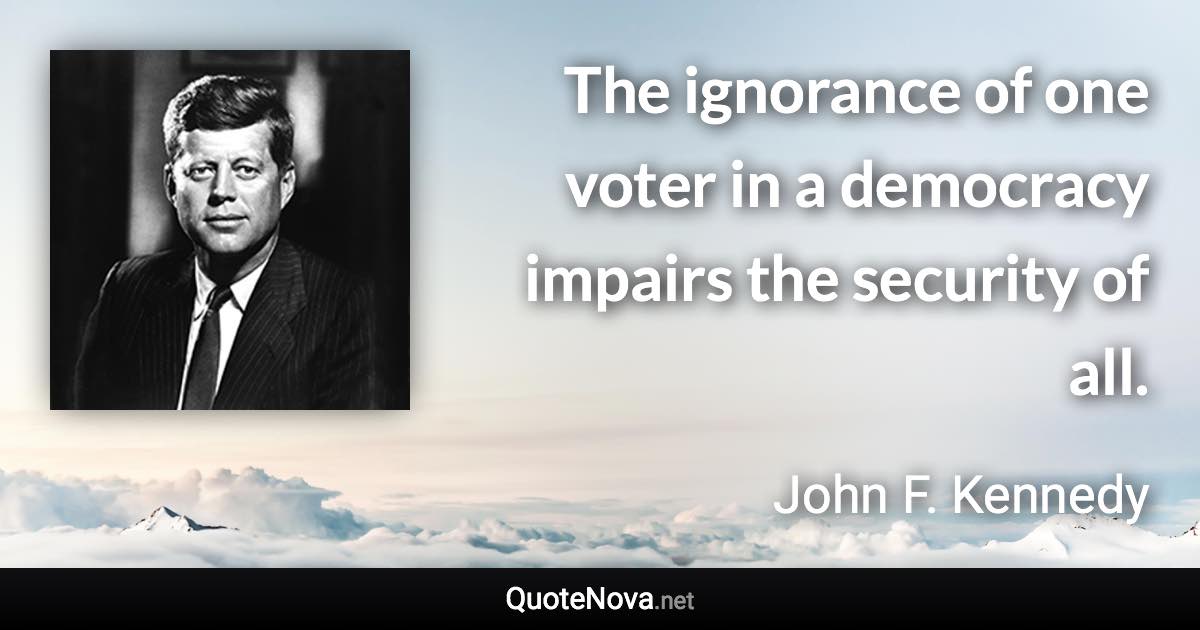 The ignorance of one voter in a democracy impairs the security of all.

John F. Kennedy

QuoteNova.net